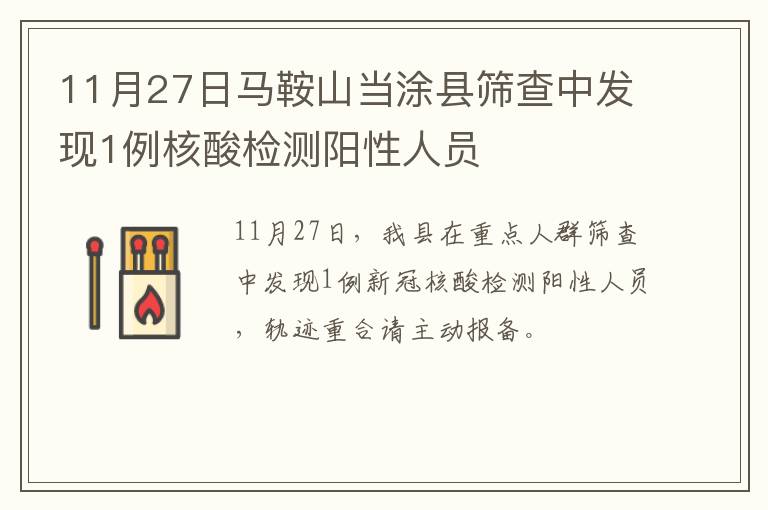 11月27日马鞍山当涂县筛查中发现1例核酸检测阳性人员

11月27日，我县在重点人群筛查中发现1例新冠核酸检测阳性人员，轨迹重合请主动报备。